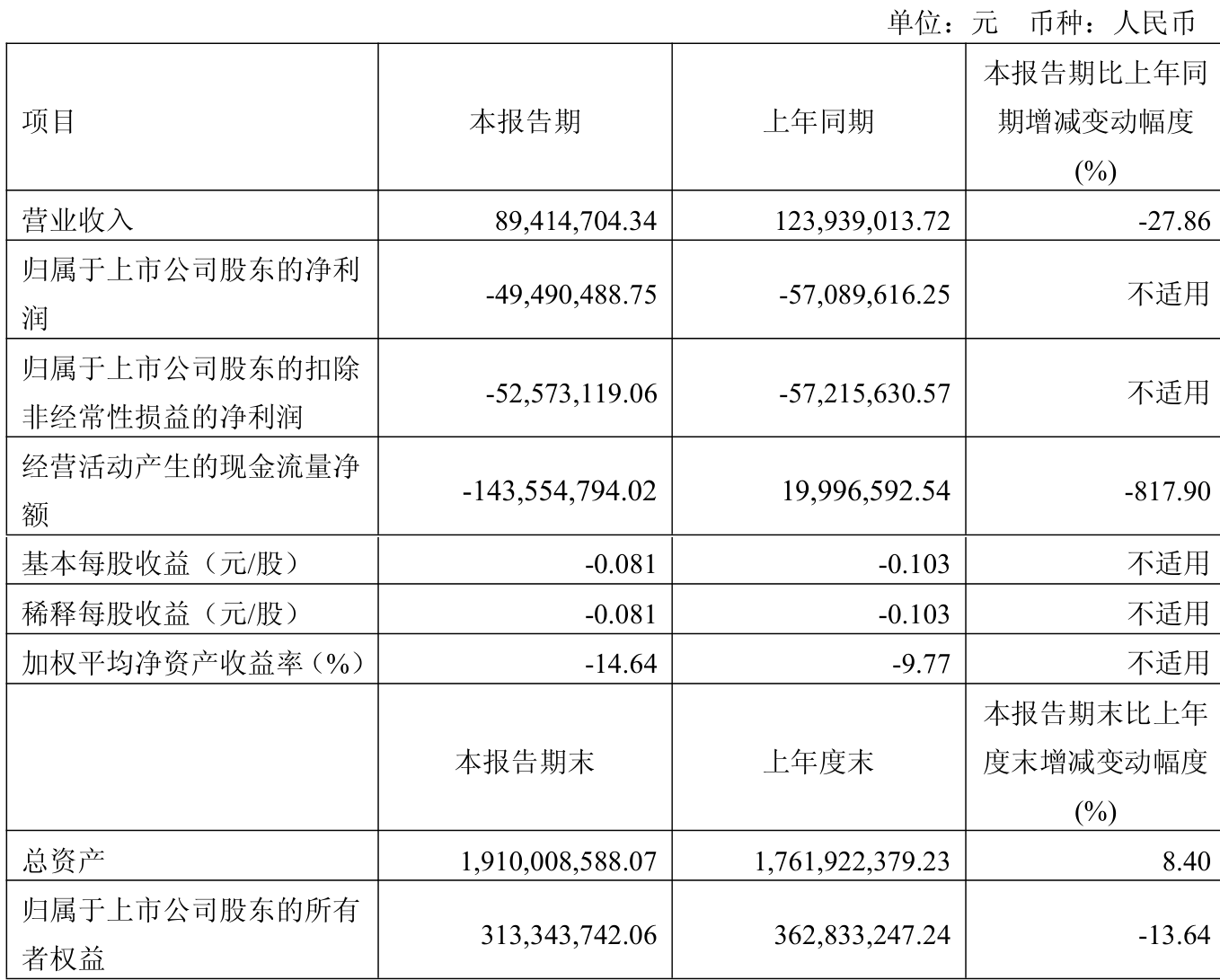 单位：元　币种：人民币

| 项目 | 本报告期 | 上年同期 | 本报告期比上年同期增减变动幅度(%) |
|---|---|---|---|
| 营业收入 | 89,414,704.34 | 123,939,013.72 | -27.86 |
| 归属于上市公司股东的净利润 | -49,490,488.75 | -57,089,616.25 | 不适用 |
| 归属于上市公司股东的扣除非经常性损益的净利润 | -52,573,119.06 | -57,215,630.57 | 不适用 |
| 经营活动产生的现金流量净额 | -143,554,794.02 | 19,996,592.54 | -817.90 |
| 基本每股收益（元/股） | -0.081 | -0.103 | 不适用 |
| 稀释每股收益（元/股） | -0.081 | -0.103 | 不适用 |
| 加权平均净资产收益率（%） | -14.64 | -9.77 | 不适用 |
| | 本报告期末 | 上年度末 | 本报告期末比上年度末增减变动幅度(%) |
| 总资产 | 1,910,008,588.07 | 1,761,922,379.23 | 8.40 |
| 归属于上市公司股东的所有者权益 | 313,343,742.06 | 362,833,247.24 | -13.64 |